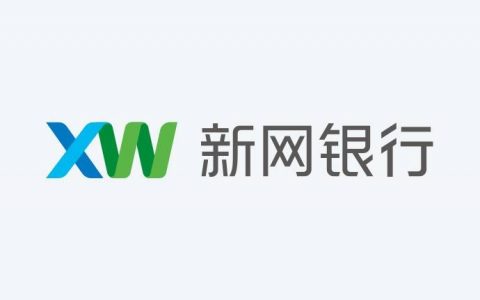 XW 新网银行